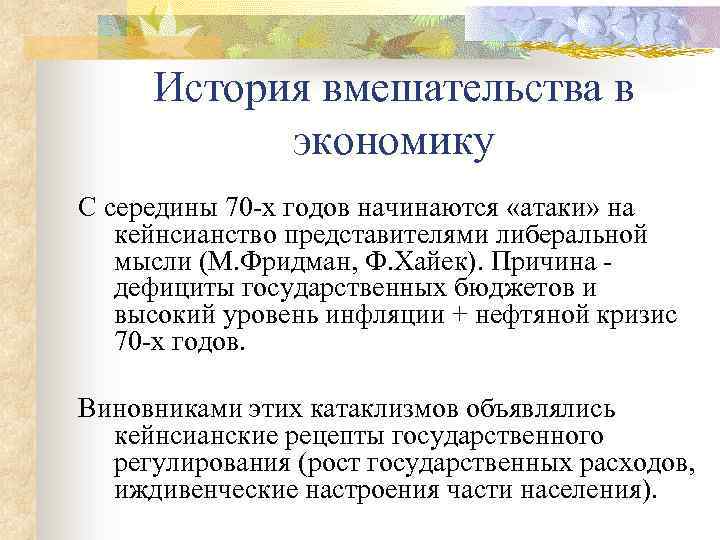 История вмешательства в экономику

С середины 70-х годов начинаются «атаки» на кейнсианство представителями либеральной мысли (М.Фридман, Ф.Хайек). Причина - дефициты государственных бюджетов и высокий уровень инфляции + нефтяной кризис 70-х годов.

Виновниками этих катаклизмов объявлялись кейнсианские рецепты государственного регулирования (рост государственных расходов, иждивенческие настроения части населения).